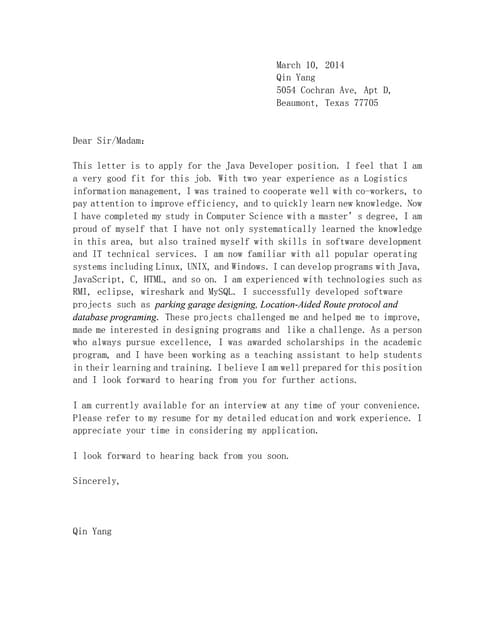 March 10, 2014
Qin Yang
5054 Cochran Ave, Apt D,
Beaumont, Texas 77705

Dear Sir/Madam:

This letter is to apply for the Java Developer position. I feel that I am a very good fit for this job. With two year experience as a Logistics information management, I was trained to cooperate well with co-workers, to pay attention to improve efficiency, and to quickly learn new knowledge. Now I have completed my study in Computer Science with a master's degree, I am proud of myself that I have not only systematically learned the knowledge in this area, but also trained myself with skills in software development and IT technical services. I am now familiar with all popular operating systems including Linux, UNIX, and Windows. I can develop programs with Java, JavaScript, C, HTML, and so on. I am experienced with technologies such as RMI, eclipse, wireshark and MySQL. I successfully developed software projects such as parking garage designing, Location-Aided Route protocol and database programing. These projects challenged me and helped me to improve, made me interested in designing programs and like a challenge. As a person who always pursue excellence, I was awarded scholarships in the academic program, and I have been working as a teaching assistant to help students in their learning and training. I believe I am well prepared for this position and I look forward to hearing from you for further actions.

I am currently available for an interview at any time of your convenience. Please refer to my resume for my detailed education and work experience. I appreciate your time in considering my application.

I look forward to hearing back from you soon.

Sincerely,

Qin Yang